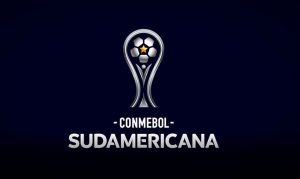 - CONMEBOL -
SUDAMERICANA